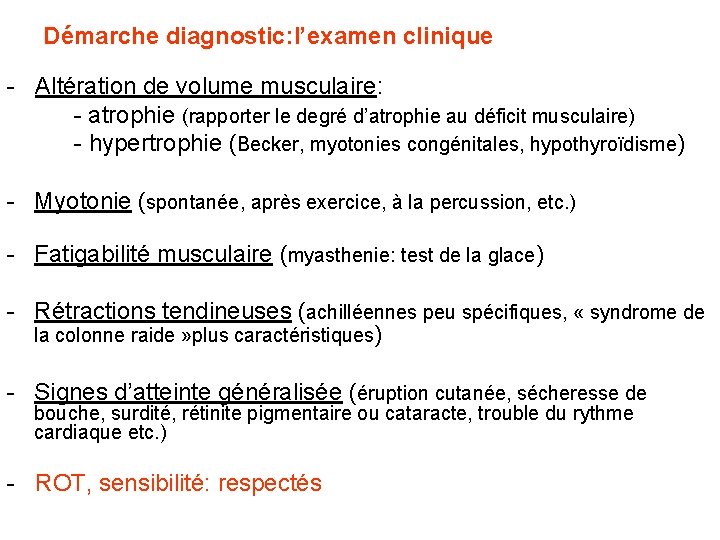 Démarche diagnostic:l'examen clinique

- Altération de volume musculaire:
  - atrophie (rapporter le degré d'atrophie au déficit musculaire)
  - hypertrophie (Becker, myotonies congénitales, hypothyroïdisme)

- Myotonie (spontanée, après exercice, à la percussion, etc.)

- Fatigabilité musculaire (myasthenie: test de la glace)

- Rétractions tendineuses (achilléennes peu spécifiques, « syndrome de la colonne raide »plus caractéristiques)

- Signes d'atteinte généralisée (éruption cutanée, sécheresse de bouche, surdité, rétinite pigmentaire ou cataracte, trouble du rythme cardiaque etc.)

- ROT, sensibilité: respectés